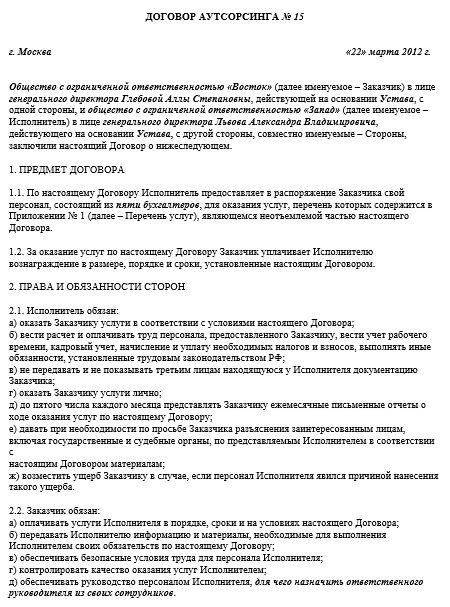 ДОГОВОР АУТСОРСИНГА № 15

г. Москва «22» марта 2012 г.

Общество с ограниченной ответственностью «Восток» (далее именуемое – Заказчик) в лице генерального директора Глебовой Аллы Степановны, действующей на основании Устава, с одной стороны, и общество с ограниченной ответственностью «Запад» (далее именуемое – Исполнитель) в лице генерального директора Львова Александра Владимировича, действующего на основании Устава, с другой стороны, совместно именуемые – Стороны, заключили настоящий Договор о нижеследующем.

1. ПРЕДМЕТ ДОГОВОРА

1.1. По настоящему Договору Исполнитель предоставляет в распоряжение Заказчика свой персонал, состоящий из пяти бухгалтеров, для оказания услуг, перечень которых содержится в Приложении № 1 (далее – Перечень услуг), являющемся неотъемлемой частью настоящего Договора.

1.2. За оказание услуг по настоящему Договору Заказчик уплачивает Исполнителю вознаграждение в размере, порядке и сроки, установленные настоящим Договором.

2. ПРАВА И ОБЯЗАННОСТИ СТОРОН

2.1. Исполнитель обязан:
а) оказать Заказчику услуги в соответствии с условиями настоящего Договора;
б) вести расчет и оплачивать труд персонала, предоставленного Заказчику, вести учет рабочего времени, кадровый учет, начисление и уплату необходимых налогов и взносов, выполнять иные обязанности, установленные трудовым законодательством РФ;
в) не передавать и не показывать третьим лицам находящуюся у Исполнителя документацию Заказчика;
г) оказать Заказчику услуги лично;
д) до пятого числа каждого месяца представлять Заказчику ежемесячные письменные отчеты о ходе оказания услуг по настоящему Договору;
е) давать при необходимости по просьбе Заказчика разъяснения заинтересованным лицам, включая государственные и судебные органы, по представляемым Исполнителем в соответствии с
настоящим Договором материалам;
ж) возместить ущерб Заказчику в случае, если персонал Исполнителя явился причиной нанесения такого ущерба.

2.2. Заказчик обязан:
а) оплачивать услуги Исполнителя в порядке, сроки и на условиях настоящего Договора;
б) передавать Исполнителю информацию и материалы, необходимые для выполнения Исполнителем своих обязательств по настоящему Договору;
в) обеспечивать безопасные условия труда для персонала Исполнителя;
г) контролировать качество оказания услуг Исполнителем;
д) обеспечивать руководство персоналом Исполнителя, для чего назначить ответственного руководителя из своих сотрудников.